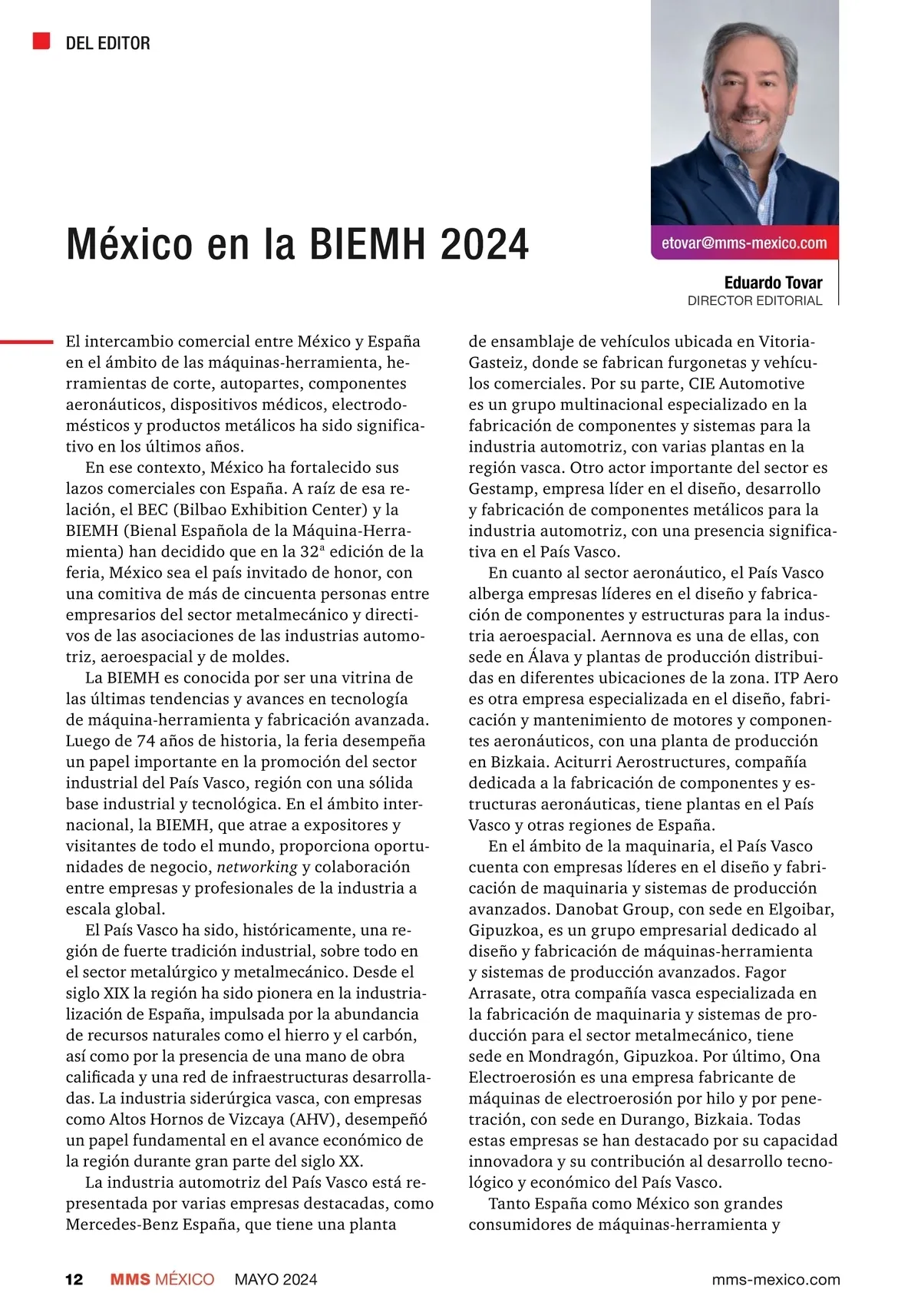 DEL EDITOR

México en la BIEMH 2024

etovar@mms-mexico.com

Eduardo Tovar
DIRECTOR EDITORIAL

El intercambio comercial entre México y España en el ámbito de las máquinas-herramienta, herramientas de corte, autopartes, componentes aeronáuticos, dispositivos médicos, electrodomésticos y productos metálicos ha sido significativo en los últimos años.

En ese contexto, México ha fortalecido sus lazos comerciales con España. A raíz de esa relación, el BEC (Bilbao Exhibition Center) y la BIEMH (Bienal Española de la Máquina-Herramienta) han decidido que en la 32ª edición de la feria, México sea el país invitado de honor, con una comitiva de más de cincuenta personas entre empresarios del sector metalmecánico y directivos de las asociaciones de las industrias automotriz, aeroespacial y de moldes.

La BIEMH es conocida por ser una vitrina de las últimas tendencias y avances en tecnología de máquina-herramienta y fabricación avanzada. Luego de 74 años de historia, la feria desempeña un papel importante en la promoción del sector industrial del País Vasco, región con una sólida base industrial y tecnológica. En el ámbito internacional, la BIEMH, que atrae a expositores y visitantes de todo el mundo, proporciona oportunidades de negocio, networking y colaboración entre empresas y profesionales de la industria a escala global.

El País Vasco ha sido, históricamente, una región de fuerte tradición industrial, sobre todo en el sector metalúrgico y metalmecánico. Desde el siglo XIX la región ha sido pionera en la industrialización de España, impulsada por la abundancia de recursos naturales como el hierro y el carbón, así como por la presencia de una mano de obra calificada y una red de infraestructuras desarrolladas. La industria siderúrgica vasca, con empresas como Altos Hornos de Vizcaya (AHV), desempeñó un papel fundamental en el avance económico de la región durante gran parte del siglo XX.

La industria automotriz del País Vasco está representada por varias empresas destacadas, como Mercedes-Benz España, que tiene una planta de ensamblaje de vehículos ubicada en Vitoria-Gasteiz, donde se fabrican furgonetas y vehículos comerciales. Por su parte, CIE Automotive es un grupo multinacional especializado en la fabricación de componentes y sistemas para la industria automotriz, con varias plantas en la región vasca. Otro actor importante del sector es Gestamp, empresa líder en el diseño, desarrollo y fabricación de componentes metálicos para la industria automotriz, con una presencia significativa en el País Vasco.

En cuanto al sector aeronáutico, el País Vasco alberga empresas líderes en el diseño y fabricación de componentes y estructuras para la industria aeroespacial. Aernnova es una de ellas, con sede en Álava y plantas de producción distribuidas en diferentes ubicaciones de la zona. ITP Aero es otra empresa especializada en el diseño, fabricación y mantenimiento de motores y componentes aeronáuticos, con una planta de producción en Bizkaia. Aciturri Aerostructures, compañía dedicada a la fabricación de componentes y estructuras aeronáuticas, tiene plantas en el País Vasco y otras regiones de España.

En el ámbito de la maquinaria, el País Vasco cuenta con empresas líderes en el diseño y fabricación de maquinaria y sistemas de producción avanzados. Danobat Group, con sede en Elgoibar, Gipuzkoa, es un grupo empresarial dedicado al diseño y fabricación de máquinas-herramienta y sistemas de producción avanzados. Fagor Arrasate, otra compañía vasca especializada en la fabricación de maquinaria y sistemas de producción para el sector metalmecánico, tiene sede en Mondragón, Gipuzkoa. Por último, Ona Electroerosión es una empresa fabricante de máquinas de electroerosión por hilo y por penetración, con sede en Durango, Bizkaia. Todas estas empresas se han destacado por su capacidad innovadora y su contribución al desarrollo tecnológico y económico del País Vasco.

Tanto España como México son grandes consumidores de máquinas-herramienta y

12 MMS MÉXICO MAYO 2024 mms-mexico.com